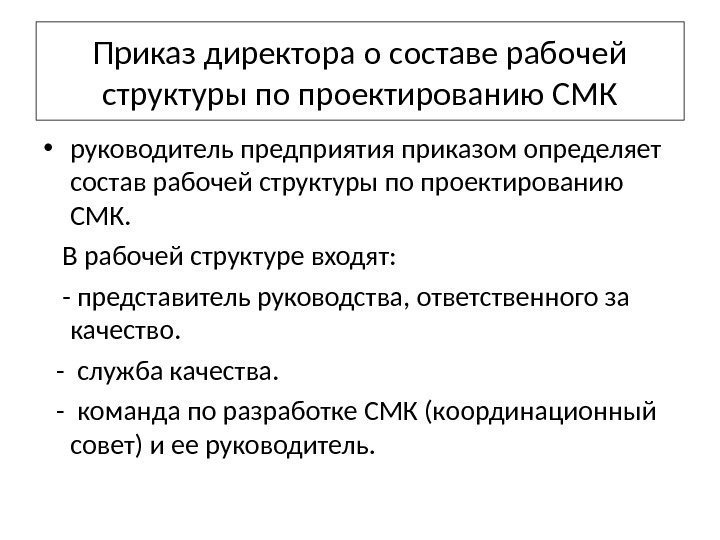 Приказ директора о составе рабочей структуры по проектированию СМК

• руководитель предприятия приказом определяет состав рабочей структуры по проектированию СМК.

В рабочей структуре входят:

- представитель руководства, ответственного за качество.

- служба качества.

- команда по разработке СМК (координационный совет) и ее руководитель.